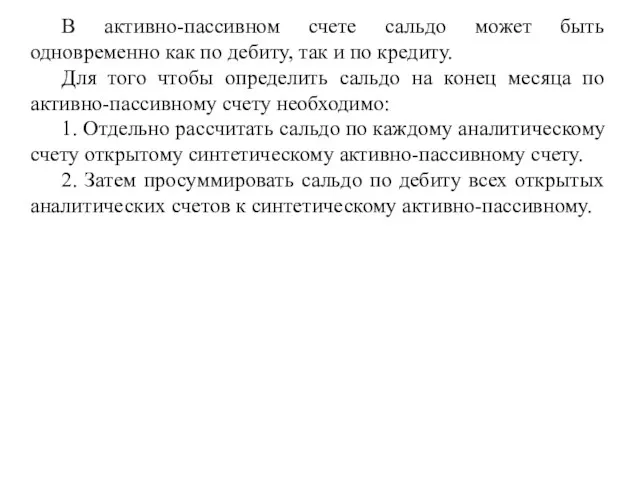 В активно-пассивном счете сальдо может быть одновременно как по дебиту, так и по кредиту.

Для того чтобы определить сальдо на конец месяца по активно-пассивному счету необходимо:

1. Отдельно рассчитать сальдо по каждому аналитическому счету открытому синтетическому активно-пассивному счету.

2. Затем просуммировать сальдо по дебиту всех открытых аналитических счетов к синтетическому активно-пассивному.